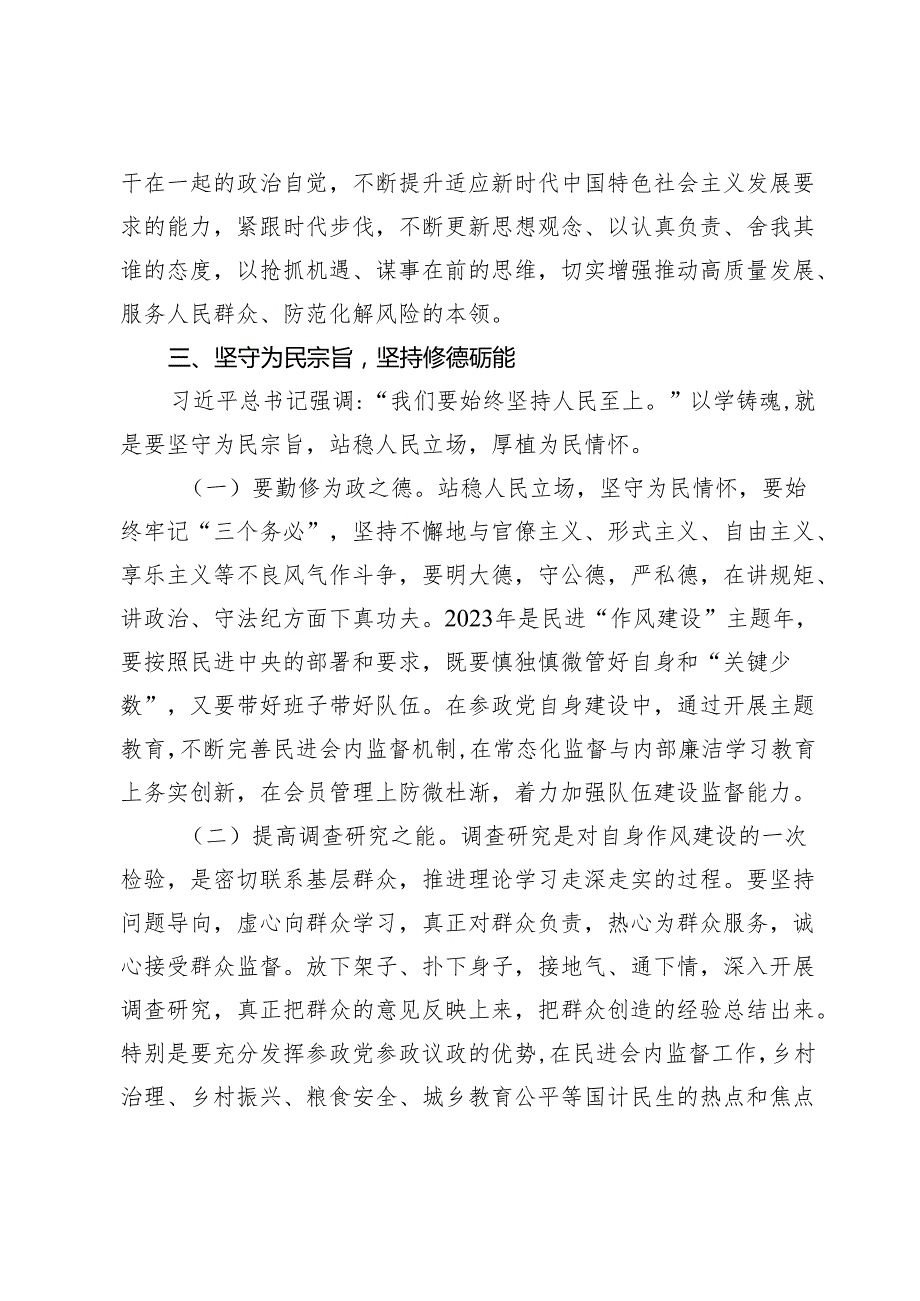 干在一起的政治自觉，不断提升适应新时代中国特色社会主义发展要求的能力，紧跟时代步伐，不断更新思想观念、以认真负责、舍我其谁的态度，以抢抓机遇、谋事在前的思维，切实增强推动高质量发展、服务人民群众、防范化解风险的本领。

三、坚守为民宗旨，坚持修德砺能

习近平总书记强调：“我们要始终坚持人民至上。”以学铸魂，就是要坚守为民宗旨，站稳人民立场，厚植为民情怀。

（一）要勤修为政之德。站稳人民立场，坚守为民情怀，要始终牢记“三个务必”，坚持不懈地与官僚主义、形式主义、自由主义、享乐主义等不良风气作斗争，要明大德，守公德，严私德，在讲规矩、讲政治、守法纪方面下真功夫。2023年是民进“作风建设”主题年，要按照民进中央的部署和要求，既要慎独慎微管好自身和“关键少数”，又要带好班子带好队伍。在参政党自身建设中，通过开展主题教育，不断完善民进会内监督机制，在常态化监督与内部廉洁学习教育上务实创新，在会员管理上防微杜渐，着力加强队伍建设监督能力。

（二）提高调查研究之能。调查研究是对自身作风建设的一次检验，是密切联系基层群众，推进理论学习走深走实的过程。要坚持问题导向，虚心向群众学习，真正对群众负责，热心为群众服务，诚心接受群众监督。放下架子、扑下身子，接地气、通下情，深入开展调查研究，真正把群众的意见反映上来，把群众创造的经验总结出来。特别是要充分发挥参政党参政议政的优势，在民进会内监督工作，乡村治理、乡村振兴、粮食安全、城乡教育公平等国计民生的热点和焦点